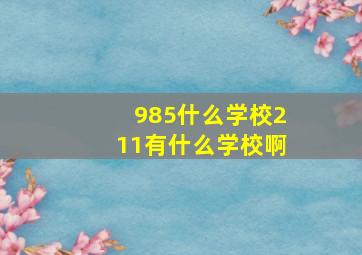 985什么学校211有什么学校啊